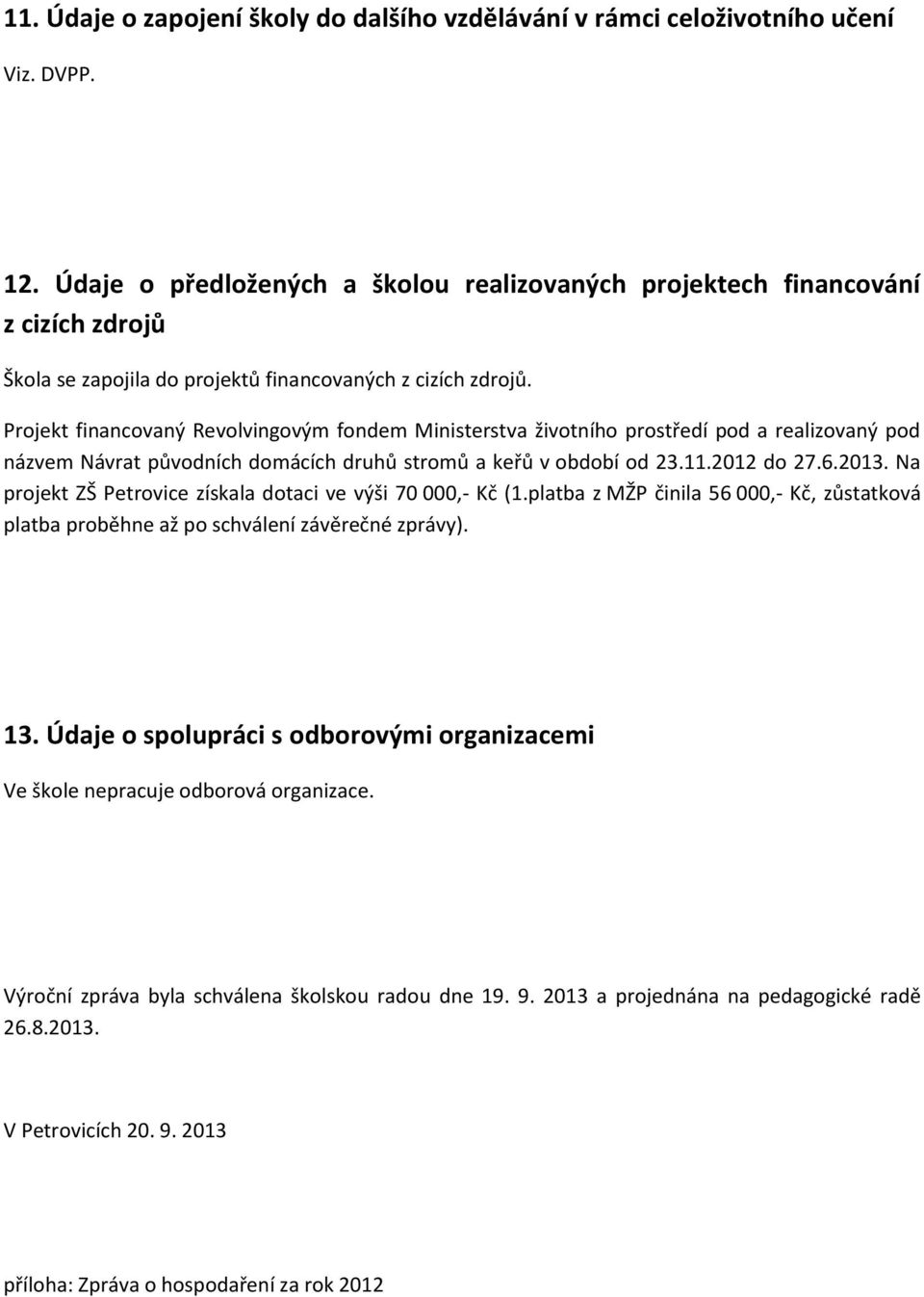 11. Údaje o zapojení školy do dalšího vzdělávání v rámci celoživotního učení

Viz. DVPP.

12. Údaje o předložených a školou realizovaných projektech financování z cizích zdrojů

Škola se zapojila do projektů financovaných z cizích zdrojů.

Projekt financovaný Revolvingovým fondem Ministerstva životního prostředí pod a realizovaný pod názvem Návrat původních domácích druhů stromů a keřů v období od 23.11.2012 do 27.6.2013. Na projekt ZŠ Petrovice získala dotaci ve výši 70 000,- Kč (1.platba z MŽP činila 56 000,- Kč, zůstatková platba proběhne až po schválení závěrečné zprávy).

13. Údaje o spolupráci s odborovými organizacemi

Ve škole nepracuje odborová organizace.

Výroční zpráva byla schválena školskou radou dne 19. 9. 2013 a projednána na pedagogické radě 26.8.2013.

V Petrovicích 20. 9. 2013

příloha: Zpráva o hospodaření za rok 2012